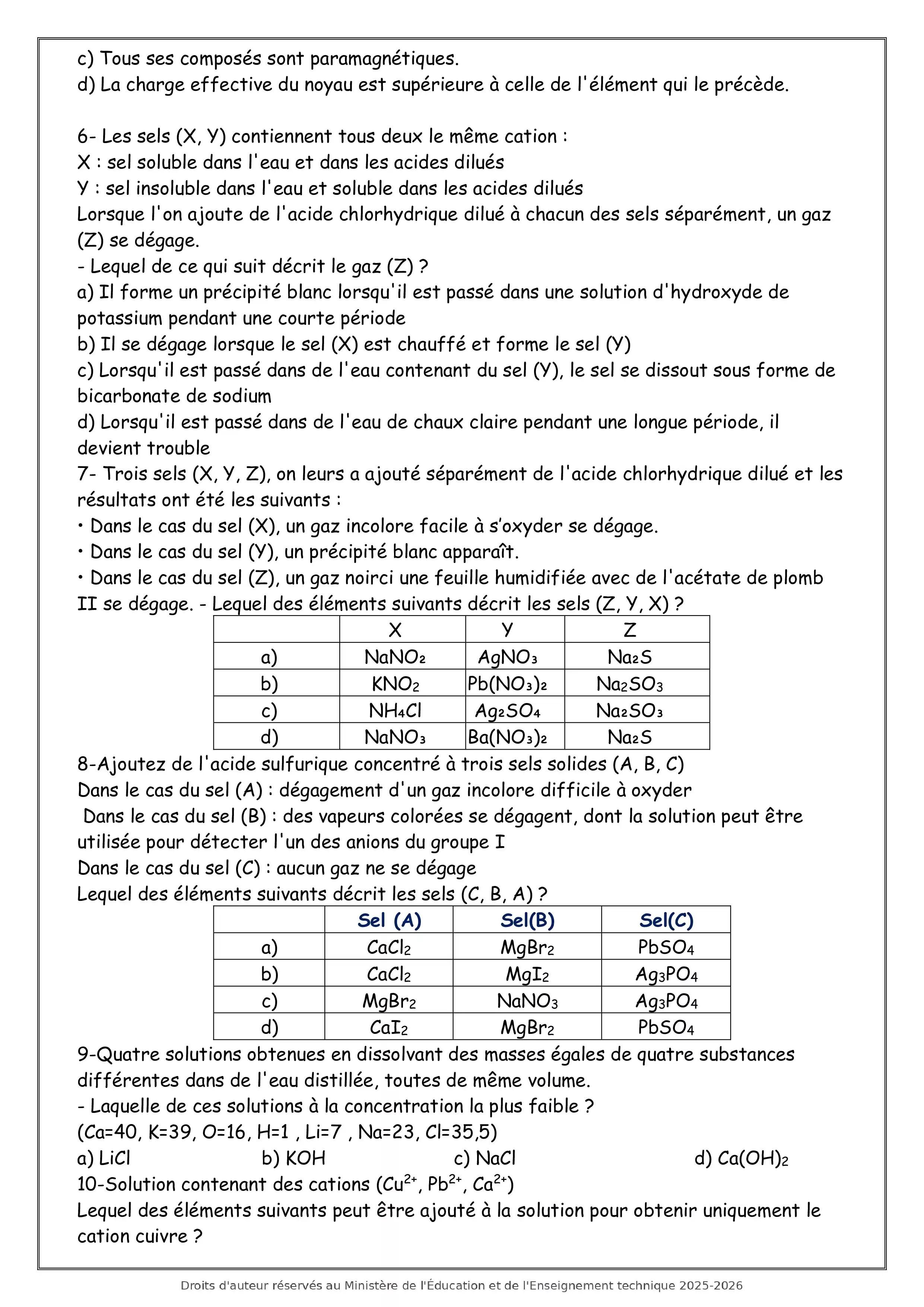 c) Tous ses composés sont paramagnétiques.
d) La charge effective du noyau est supérieure à celle de l'élément qui le précède.

6- Les sels (X, Y) contiennent tous deux le même cation :
X : sel soluble dans l'eau et dans les acides dilués
Y : sel insoluble dans l'eau et soluble dans les acides dilués
Lorsque l'on ajoute de l'acide chlorhydrique dilué à chacun des sels séparément, un gaz (Z) se dégage.
- Lequel de ce qui suit décrit le gaz (Z) ?
a) Il forme un précipité blanc lorsqu'il est passé dans une solution d'hydroxyde de potassium pendant une courte période
b) Il se dégage lorsque le sel (X) est chauffé et forme le sel (Y)
c) Lorsqu'il est passé dans de l'eau contenant du sel (Y), le sel se dissout sous forme de bicarbonate de sodium
d) Lorsqu'il est passé dans de l'eau de chaux claire pendant une longue période, il devient trouble
7- Trois sels (X, Y, Z), on leurs a ajouté séparément de l'acide chlorhydrique dilué et les résultats ont été les suivants :
• Dans le cas du sel (X), un gaz incolore facile à s'oxyder se dégage.
• Dans le cas du sel (Y), un précipité blanc apparaît.
• Dans le cas du sel (Z), un gaz noirci une feuille humidifiée avec de l'acétate de plomb II se dégage. - Lequel des éléments suivants décrit les sels (Z, Y, X) ?

| | X | Y | Z |
|---|---|---|---|
| a) | $NaNO_2$ | $AgNO_3$ | $Na_2S$ |
| b) | $KNO_2$ | $Pb(NO_3)_2$ | $Na_2SO_3$ |
| c) | $NH_4Cl$ | $Ag_2SO_4$ | $Na_2SO_3$ |
| d) | $NaNO_3$ | $Ba(NO_3)_2$ | $Na_2S$ |

8-Ajoutez de l'acide sulfurique concentré à trois sels solides (A, B, C)
Dans le cas du sel (A) : dégagement d'un gaz incolore difficile à oxyder
Dans le cas du sel (B) : des vapeurs colorées se dégagent, dont la solution peut être utilisée pour détecter l'un des anions du groupe I
Dans le cas du sel (C) : aucun gaz ne se dégage
Lequel des éléments suivants décrit les sels (C, B, A) ?

| | Sel (A) | Sel(B) | Sel(C) |
|---|---|---|---|
| a) | $CaCl_2$ | $MgBr_2$ | $PbSO_4$ |
| b) | $CaCl_2$ | $MgI_2$ | $Ag_3PO_4$ |
| c) | $MgBr_2$ | $NaNO_3$ | $Ag_3PO_4$ |
| d) | $CaI_2$ | $MgBr_2$ | $PbSO_4$ |

9-Quatre solutions obtenues en dissolvant des masses égales de quatre substances différentes dans de l'eau distillée, toutes de même volume.
- Laquelle de ces solutions à la concentration la plus faible ?
(Ca=40, K=39, O=16, H=1 , Li=7 , Na=23, Cl=35,5)
a) LiCl b) KOH c) NaCl d) $Ca(OH)_2$
10-Solution contenant des cations ($Cu^{2+}$, $Pb^{2+}$, $Ca^{2+}$)
Lequel des éléments suivants peut être ajouté à la solution pour obtenir uniquement le cation cuivre ?

Droits d'auteur réservés au Ministère de l'Éducation et de l'Enseignement technique 2025-2026